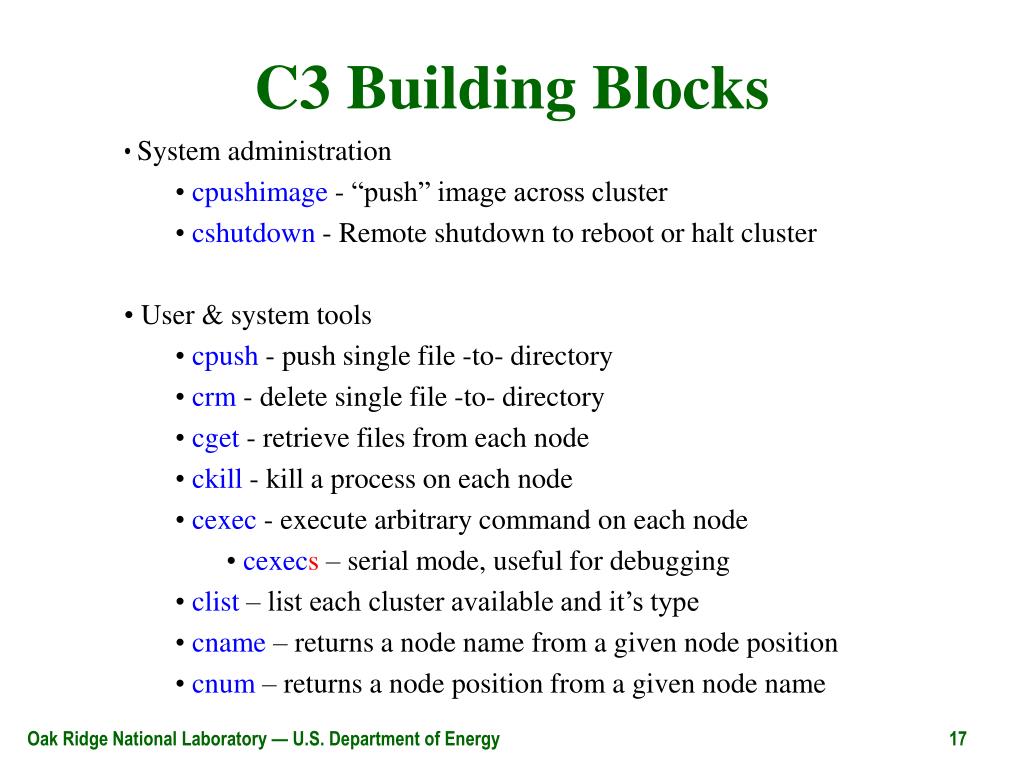 C3 Building Blocks

• System administration
• cpushimage - “push” image across cluster
• cshutdown - Remote shutdown to reboot or halt cluster

• User & system tools
• cpush - push single file -to- directory
• crm - delete single file -to- directory
• cget - retrieve files from each node
• ckill - kill a process on each node
• cexec - execute arbitrary command on each node
• cexecs – serial mode, useful for debugging
• clist – list each cluster available and it’s type
• cname – returns a node name from a given node position
• cnum – returns a node position from a given node name

Oak Ridge National Laboratory — U.S. Department of Energy

17